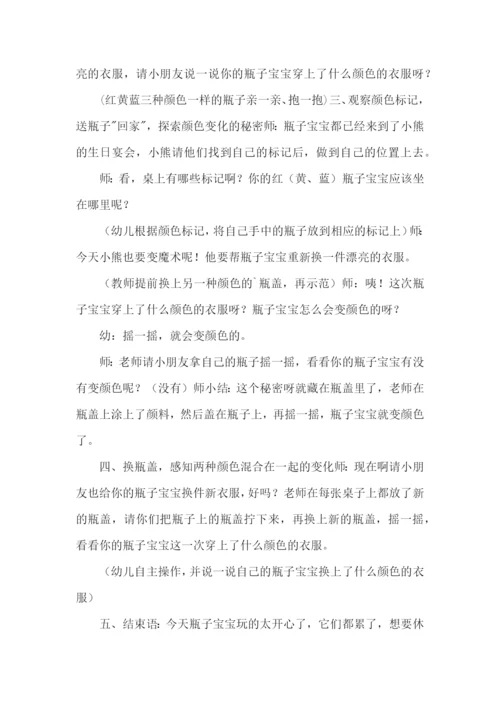 亮的衣服，请小朋友说一说你的瓶子宝宝穿上了什么颜色的衣服呀？

（红黄蓝三种颜色一样的瓶子亲一亲、抱一抱）三、观察颜色标记，送瓶子"回家"，探索颜色变化的秘密师：瓶子宝宝都已经来到了小熊的生日宴会，小熊请他们找到自己的标记后，做到自己的位置上去。

师：看，桌上有哪些标记啊？你的红（黄、蓝）瓶子宝宝应该坐在哪里呢？

（幼儿根据颜色标记，将自己手中的瓶子放到相应的标记上）师：今天小熊也要变魔术呢！他要帮瓶子宝宝重新换一件漂亮的衣服。

（教师提前换上另一种颜色的`瓶盖，再示范）师：咦！这次瓶子宝宝穿上了什么颜色的衣服呀？瓶子宝宝怎么会变颜色的呀？

幼：摇一摇，就会变颜色的。

师：老师请小朋友拿自己的瓶子摇一摇，看看你的瓶子宝宝有没有变颜色呢？（没有）师小结：这个秘密呀就藏在瓶盖里了，老师在瓶盖上涂上了颜料，然后盖在瓶子上，再摇一摇，瓶子宝宝就变颜色了。

四、换瓶盖，感知两种颜色混合在一起的变化师：现在啊请小朋友也给你的瓶子宝宝换件新衣服，好吗？老师在每张桌子上都放了新的瓶盖，请你们把瓶子上的瓶盖拧下来，再换上新的瓶盖，摇一摇，看看你的瓶子宝宝这一次穿上了什么颜色的衣服。

（幼儿自主操作，并说一说自己的瓶子宝宝换上了什么颜色的衣服）

五、结束语：今天瓶子宝宝玩的太开心了，它们都累了，想要休